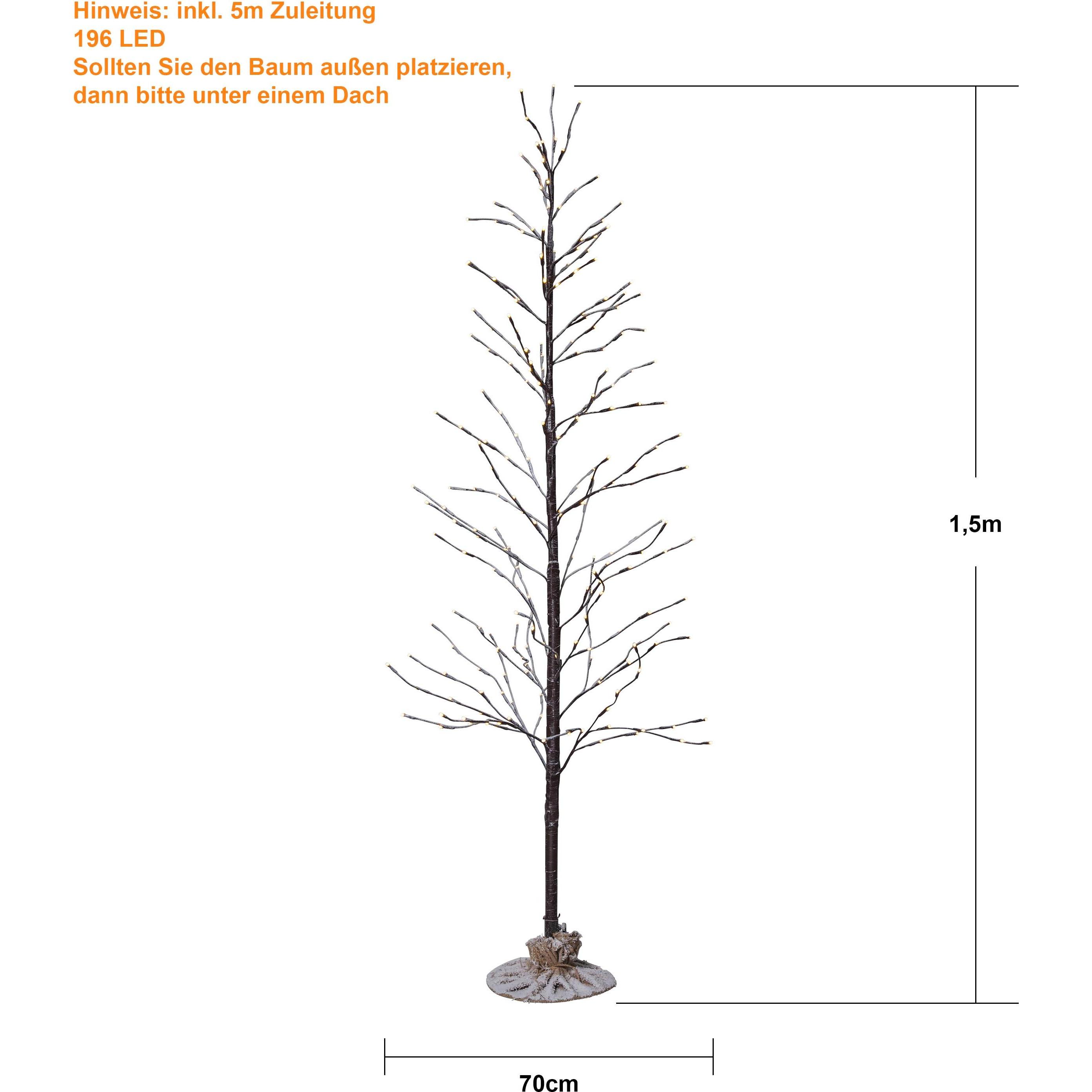 Hinweis: inkl. 5m Zuleitung
196 LED
Sollten Sie den Baum außen platzieren, dann bitte unter einem Dach

1,5m

70cm